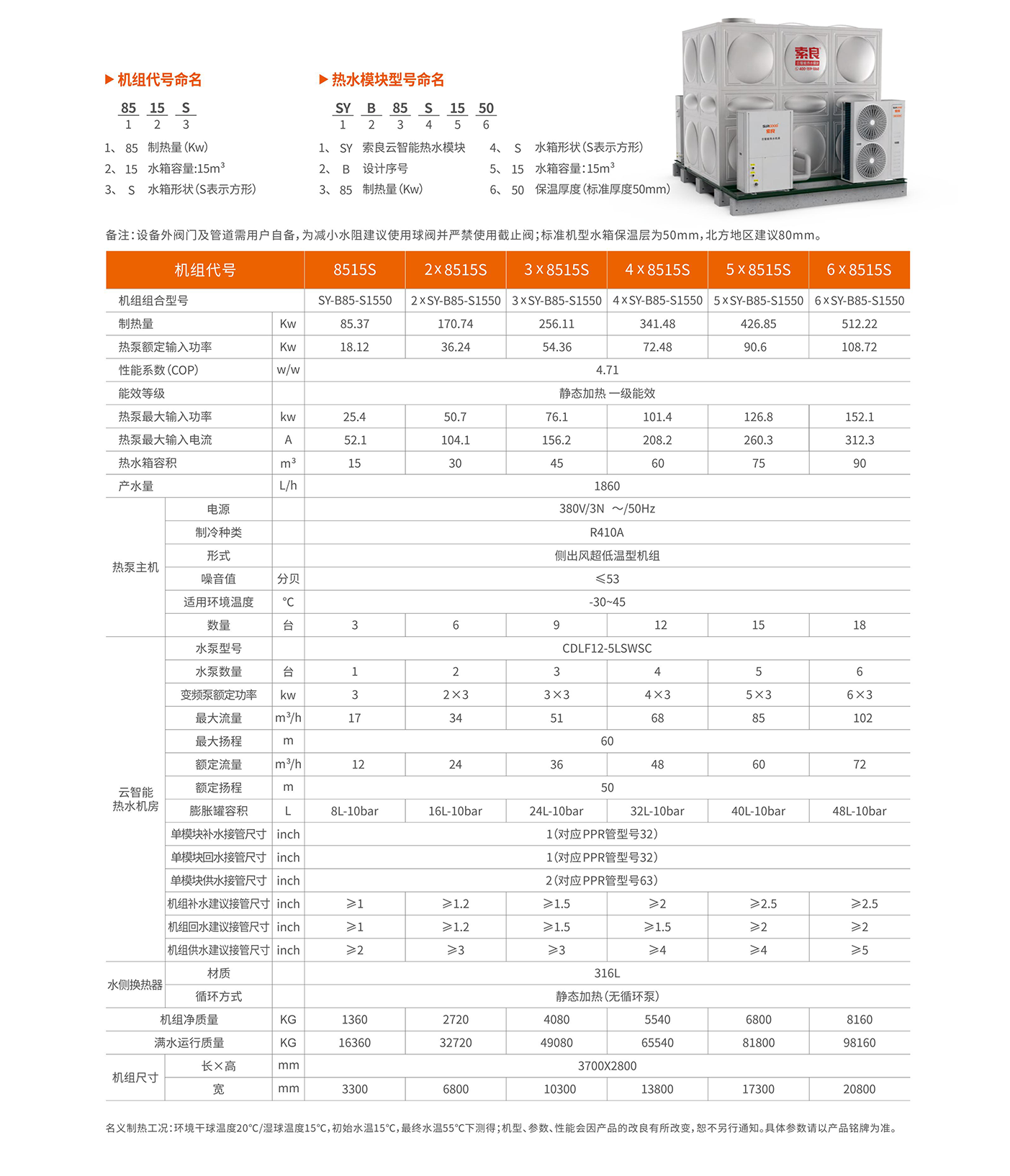 ▶ 机组代号命名

85 15 S
1 2 3

1、 85 制热量(Kw)
2、 15 水箱容量:15m³
3、 S 水箱形状(S表示方形)

▶ 热水模块型号命名

SY B 85 S 15 50
1 2 3 4 5 6

1、 SY 索良云智能热水模块
2、 B 设计序号
3、 85 制热量(Kw)
4、 S 水箱形状(S表示方形)
5、 15 水箱容量:15m³
6、 50 保温厚度(标准厚度50mm)

索良

备注:设备外阀门及管道需用户自备,为减小水阻建议使用球阀并严禁使用截止阀;标准机型水箱保温层为50mm,北方地区建议80mm。

| 机组代号 | | | 8515S | 2x8515S | 3x8515S | 4x8515S | 5x8515S | 6x8515S |
|---|---|---|---|---|---|---|---|---|
| 机组组合型号 | | | SY-B85-S1550 | 2×SY-B85-S1550 | 3×SY-B85-S1550 | 4×SY-B85-S1550 | 5×SY-B85-S1550 | 6×SY-B85-S1550 |
| 制热量 | | Kw | 85.37 | 170.74 | 256.11 | 341.48 | 426.85 | 512.22 |
| 热泵额定输入功率 | | Kw | 18.12 | 36.24 | 54.36 | 72.48 | 90.6 | 108.72 |
| 性能系数(COP) | | w/w | 4.71 | | | | | |
| 能效等级 | | | 静态加热 一级能效 | | | | | |
| 热泵最大输入功率 | | kw | 25.4 | 50.7 | 76.1 | 101.4 | 126.8 | 152.1 |
| 热泵最大输入电流 | | A | 52.1 | 104.1 | 156.2 | 208.2 | 260.3 | 312.3 |
| 热水箱容积 | | m³ | 15 | 30 | 45 | 60 | 75 | 90 |
| 产水量 | | L/h | 1860 | | | | | |
| 热泵主机 | 电源 | | 380V/3N ～/50Hz | | | | | |
| | 制冷种类 | | R410A | | | | | |
| | 形式 | | 侧出风超低温型机组 | | | | | |
| | 噪音值 | 分贝 | ≤53 | | | | | |
| | 适用环境温度 | ℃ | -30~45 | | | | | |
| | 数量 | 台 | 3 | 6 | 9 | 12 | 15 | 18 |
| 云智能热水机房 | 水泵型号 | | CDLF12-5LSWSC | | | | | |
| | 水泵数量 | 台 | 1 | 2 | 3 | 4 | 5 | 6 |
| | 变频泵额定功率 | kw | 3 | 2×3 | 3×3 | 4×3 | 5×3 | 6×3 |
| | 最大流量 | m³/h | 17 | 34 | 51 | 68 | 85 | 102 |
| | 最大扬程 | m | 60 | | | | | |
| | 额定流量 | m³/h | 12 | 24 | 36 | 48 | 60 | 72 |
| | 额定扬程 | m | 50 | | | | | |
| | 膨胀罐容积 | L | 8L-10bar | 16L-10bar | 24L-10bar | 32L-10bar | 40L-10bar | 48L-10bar |
| | 单模块补水接管尺寸 | inch | 1(对应PPR管型号32) | | | | | |
| | 单模块回水接管尺寸 | inch | 1(对应PPR管型号32) | | | | | |
| | 单模块供水接管尺寸 | inch | 2(对应PPR管型号63) | | | | | |
| | 机组补水建议接管尺寸 | inch | ≥1 | ≥1.2 | ≥1.5 | ≥2 | ≥2.5 | ≥2.5 |
| | 机组回水建议接管尺寸 | inch | ≥1 | ≥1.2 | ≥1.5 | ≥1.5 | ≥2 | ≥2 |
| | 机组供水建议接管尺寸 | inch | ≥2 | ≥3 | ≥3 | ≥4 | ≥4 | ≥5 |
| 水侧换热器 | 材质 | | 316L | | | | | |
| | 循环方式 | | 静态加热(无循环泵) | | | | | |
| 机组净质量 | | KG | 1360 | 2720 | 4080 | 5540 | 6800 | 8160 |
| 满水运行质量 | | KG | 16360 | 32720 | 49080 | 65540 | 81800 | 98160 |
| 机组尺寸 | 长×高 | mm | 3700X2800 | | | | | |
| | 宽 | mm | 3300 | 6800 | 10300 | 13800 | 17300 | 20800 |

名义制热工况:环境干球温度20℃/湿球温度15℃,初始水温15℃,最终水温55℃下测得;机型、参数、性能会因产品的改良有所改变,恕不另行通知。具体参数请以产品铭牌为准。